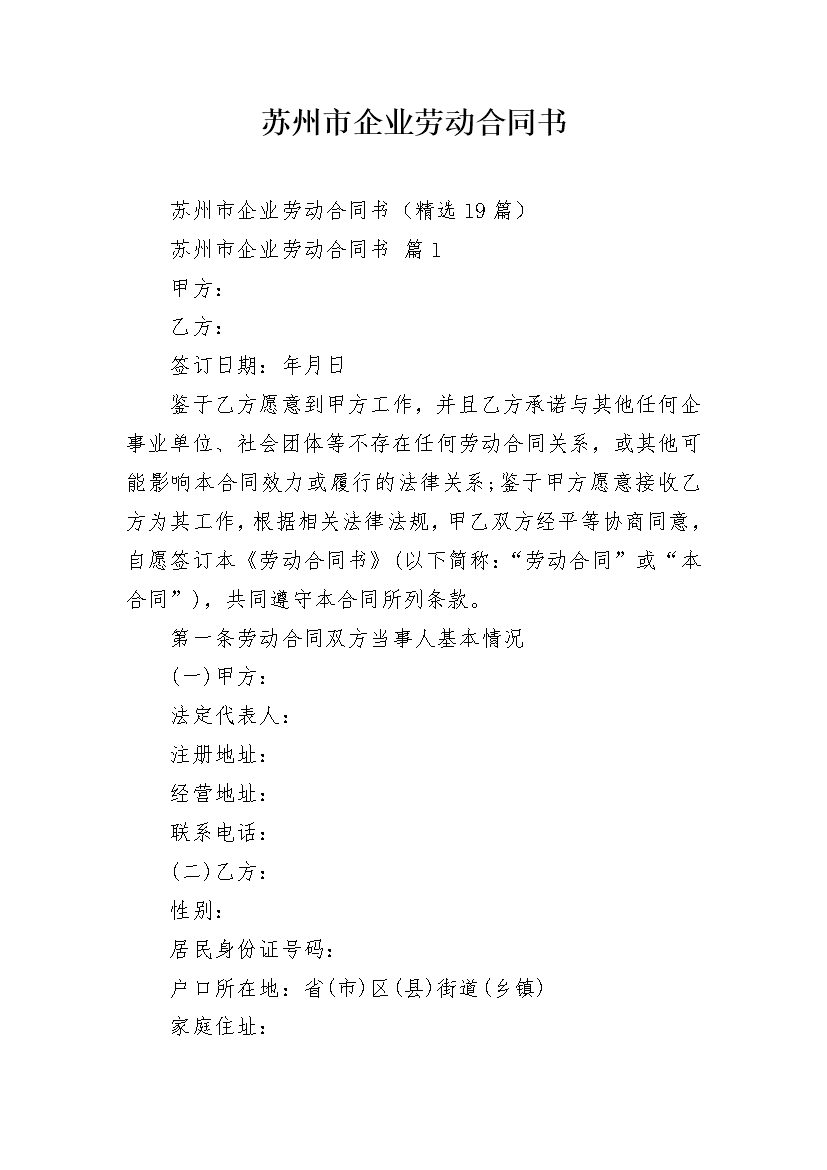 苏州市企业劳动合同书

苏州市企业劳动合同书（精选19篇）

苏州市企业劳动合同书 篇1

甲方：

乙方：

签订日期：年月日

鉴于乙方愿意到甲方工作，并且乙方承诺与其他任何企事业单位、社会团体等不存在任何劳动合同关系，或其他可能影响本合同效力或履行的法律关系；鉴于甲方愿意接收乙方为其工作，根据相关法律法规，甲乙双方经平等协商同意，自愿签订本《劳动合同书》（以下简称：“劳动合同”或“本合同”），共同遵守本合同所列条款。

第一条劳动合同双方当事人基本情况

(一)甲方：

法定代表人：

注册地址：

经营地址：

联系电话：

(二)乙方：

性别：

居民身份证号码：

户口所在地：省(市)区(县)街道(乡镇)

家庭住址：